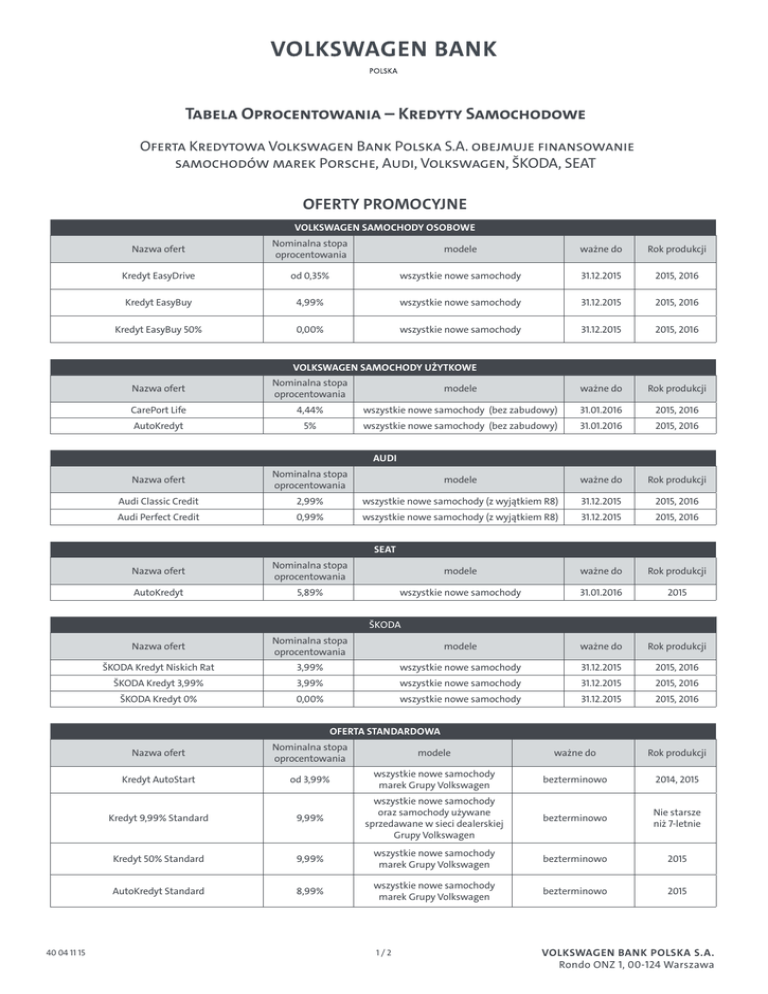 VOLKSWAGEN BANK
POLSKA

Tabela Oprocentowania – Kredyty Samochodowe

Oferta Kredytowa Volkswagen Bank Polska S.A. obejmuje finansowanie samochodów marek Porsche, Audi, Volkswagen, ŠKODA, SEAT

OFERTY PROMOCYJNE

VOLKSWAGEN SAMOCHODY OSOBOWE

| Nazwa ofert | Nominalna stopa oprocentowania | modele | ważne do | Rok produkcji |
|---|---|---|---|---|
| Kredyt EasyDrive | od 0,35% | wszystkie nowe samochody | 31.12.2015 | 2015, 2016 |
| Kredyt EasyBuy | 4,99% | wszystkie nowe samochody | 31.12.2015 | 2015, 2016 |
| Kredyt EasyBuy 50% | 0,00% | wszystkie nowe samochody | 31.12.2015 | 2015, 2016 |

VOLKSWAGEN SAMOCHODY UŻYTKOWE

| Nazwa ofert | Nominalna stopa oprocentowania | modele | ważne do | Rok produkcji |
|---|---|---|---|---|
| CarePort Life | 4,44% | wszystkie nowe samochody (bez zabudowy) | 31.01.2016 | 2015, 2016 |
| AutoKredyt | 5% | wszystkie nowe samochody (bez zabudowy) | 31.01.2016 | 2015, 2016 |

AUDI

| Nazwa ofert | Nominalna stopa oprocentowania | modele | ważne do | Rok produkcji |
|---|---|---|---|---|
| Audi Classic Credit | 2,99% | wszystkie nowe samochody (z wyjątkiem R8) | 31.12.2015 | 2015, 2016 |
| Audi Perfect Credit | 0,99% | wszystkie nowe samochody (z wyjątkiem R8) | 31.12.2015 | 2015, 2016 |

SEAT

| Nazwa ofert | Nominalna stopa oprocentowania | modele | ważne do | Rok produkcji |
|---|---|---|---|---|
| AutoKredyt | 5,89% | wszystkie nowe samochody | 31.01.2016 | 2015 |

ŠKODA

| Nazwa ofert | Nominalna stopa oprocentowania | modele | ważne do | Rok produkcji |
|---|---|---|---|---|
| ŠKODA Kredyt Niskich Rat | 3,99% | wszystkie nowe samochody | 31.12.2015 | 2015, 2016 |
| ŠKODA Kredyt 3,99% | 3,99% | wszystkie nowe samochody | 31.12.2015 | 2015, 2016 |
| ŠKODA Kredyt 0% | 0,00% | wszystkie nowe samochody | 31.12.2015 | 2015, 2016 |

OFERTA STANDARDOWA

| Nazwa ofert | Nominalna stopa oprocentowania | modele | ważne do | Rok produkcji |
|---|---|---|---|---|
| Kredyt AutoStart | od 3,99% | wszystkie nowe samochody marek Grupy Volkswagen | bezterminowo | 2014, 2015 |
| Kredyt 9,99% Standard | 9,99% | wszystkie nowe samochody oraz samochody używane sprzedawane w sieci dealerskiej Grupy Volkswagen | bezterminowo | Nie starsze niż 7-letnie |
| Kredyt 50% Standard | 9,99% | wszystkie nowe samochody marek Grupy Volkswagen | bezterminowo | 2015 |
| AutoKredyt Standard | 8,99% | wszystkie nowe samochody marek Grupy Volkswagen | bezterminowo | 2015 |

40 04 11 15
1 / 2
VOLKSWAGEN BANK POLSKA S.A.
Rondo ONZ 1, 00-124 Warszawa